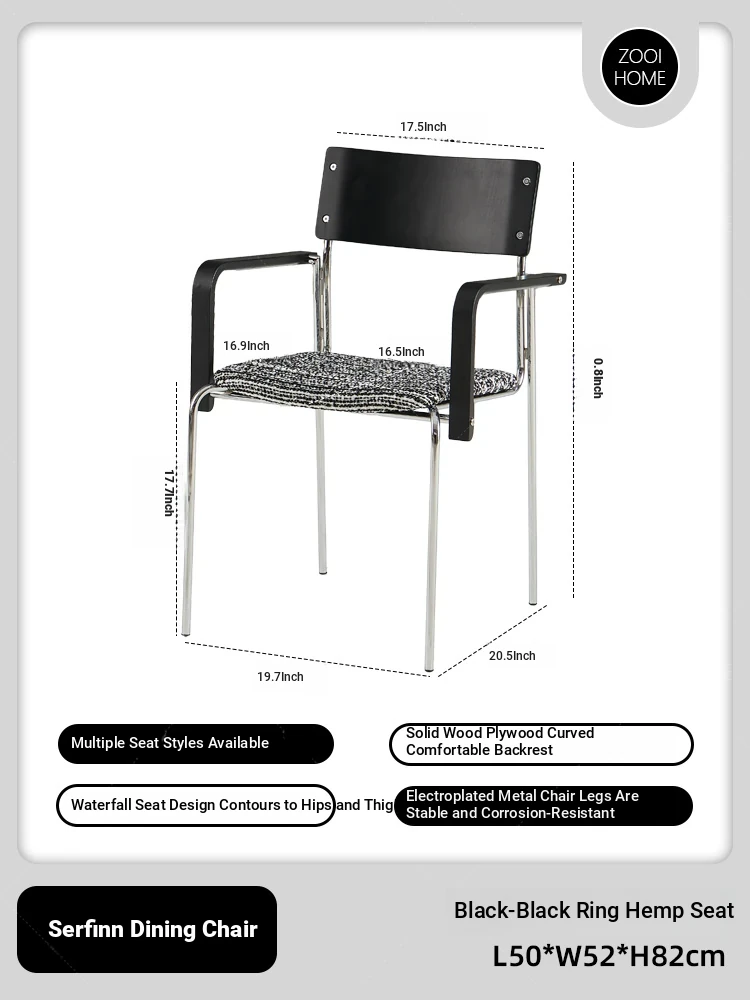 ZOOI HOME

17.5Inch

16.9Inch

16.5Inch

0.8Inch

17.7Inch

19.7Inch

20.5Inch

Multiple Seat Styles Available

Solid Wood Plywood Curved Comfortable Backrest

Waterfall Seat Design Contours to Hips and Thig

Electroplated Metal Chair Legs Are Stable and Corrosion-Resistant

Serfinn Dining Chair

Black-Black Ring Hemp Seat

L50*W52*H82cm